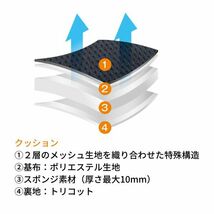 1
2
3
4

クッション
①２層のメッシュ生地を織り合わせた特殊構造
②基布：ポリエステル生地
③スポンジ素材（厚さ最大10mm）
④裏地：トリコット